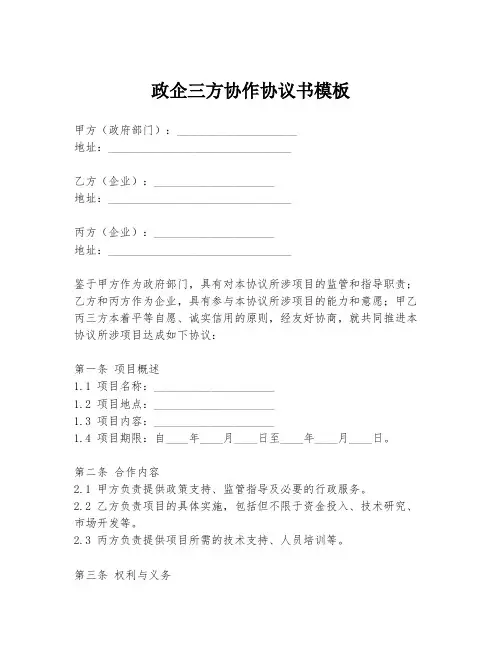 政企三方协作协议书模板

甲方（政府部门）：____________________
地址：______________________________

乙方（企业）：____________________
地址：______________________________

丙方（企业）：____________________
地址：______________________________

鉴于甲方作为政府部门，具有对本协议所涉项目的监管和指导职责；乙方和丙方作为企业，具有参与本协议所涉项目的能力和意愿；甲乙丙三方本着平等自愿、诚实信用的原则，经友好协商，就共同推进本协议所涉项目达成如下协议：

第一条 项目概述
1.1 项目名称：____________________
1.2 项目地点：____________________
1.3 项目内容：____________________
1.4 项目期限：自____年____月____日至____年____月____日。

第二条 合作内容
2.1 甲方负责提供政策支持、监管指导及必要的行政服务。
2.2 乙方负责项目的具体实施，包括但不限于资金投入、技术研究、市场开发等。
2.3 丙方负责提供项目所需的技术支持、人员培训等。

第三条 权利与义务